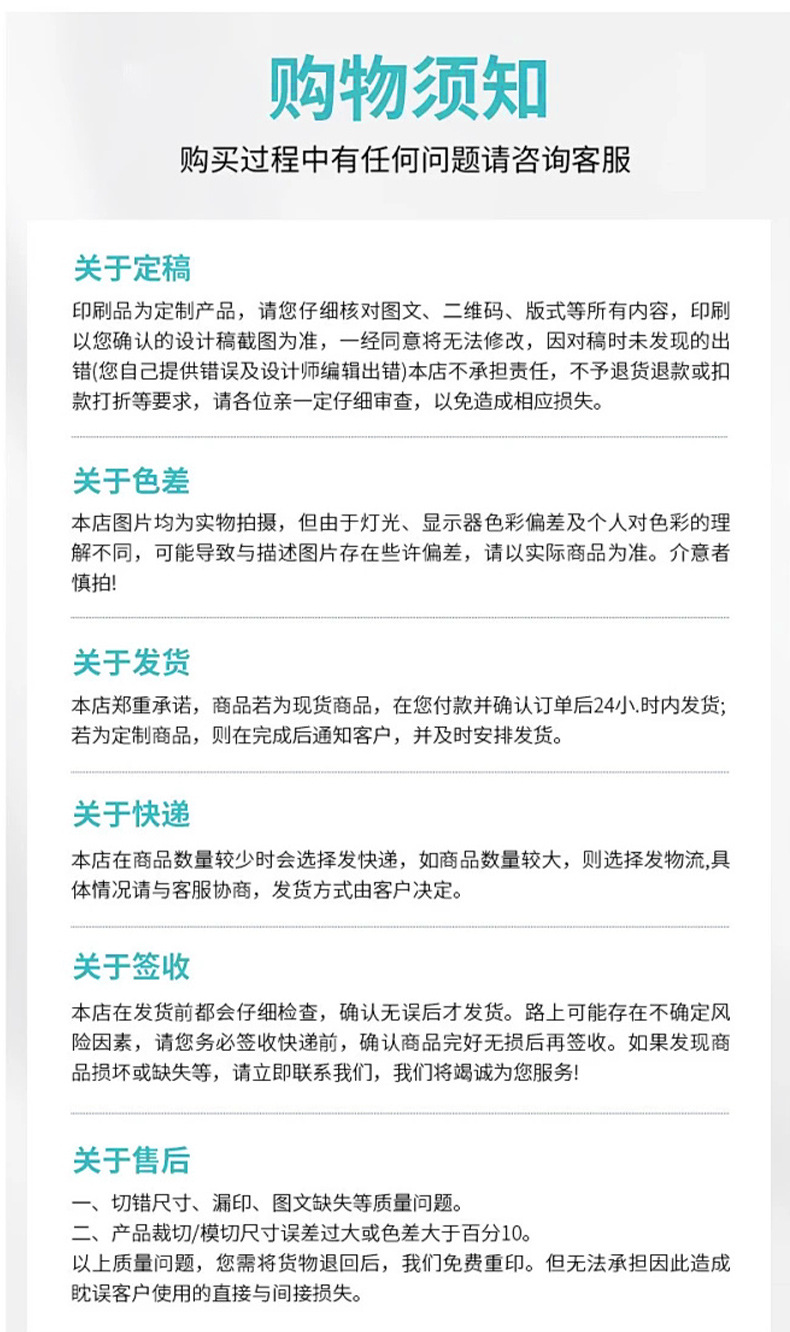 购物须知

购买过程中有任何问题请咨询客服

关于定稿

印刷品为定制产品，请您仔细核对图文、二维码、版式等所有内容，印刷以您确认的设计稿截图为准，一经同意将无法修改，因对稿时未发现的出错(您自己提供错误及设计师编辑出错)本店不承担责任，不予退货退款或扣款打折等要求，请各位亲一定仔细审查，以免造成相应损失。

关于色差

本店图片均为实物拍摄，但由于灯光、显示器色彩偏差及个人对色彩的理解不同，可能导致与描述图片存在些许偏差，请以实际商品为准。介意者慎拍!

关于发货

本店郑重承诺，商品若为现货商品，在您付款并确认订单后24小.时内发货;若为定制商品，则在完成后通知客户，并及时安排发货。

关于快递

本店在商品数量较少时会选择发快递，如商品数量较大，则选择发物流,具体情况请与客服协商，发货方式由客户决定。

关于签收

本店在发货前都会仔细检查，确认无误后才发货。路上可能存在不确定风险因素，请您务必签收快递前，确认商品完好无损后再签收。如果发现商品损坏或缺失等，请立即联系我们，我们将竭诚为您服务!

关于售后

一、切错尺寸、漏印、图文缺失等质量问题。
二、产品裁切/模切尺寸误差过大或色差大于百分10。
以上质量问题，您需将货物退回后，我们免费重印。但无法承担因此造成眈误客户使用的直接与间接损失。